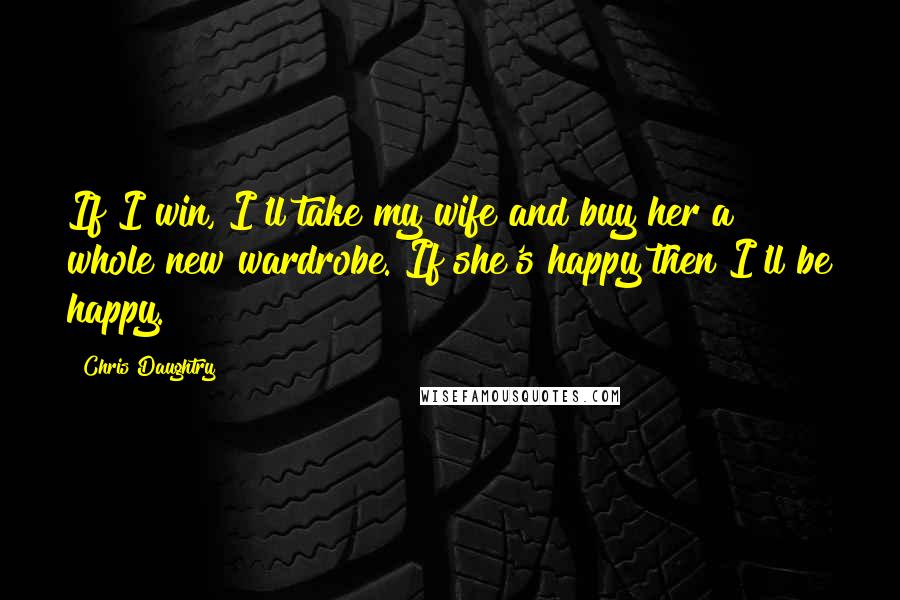 If I win, I'll take my wife and buy her a whole new wardrobe. If she's happy then I'll be happy.

Chris Daughtry

WISEFAMOUSQUOTES.COM